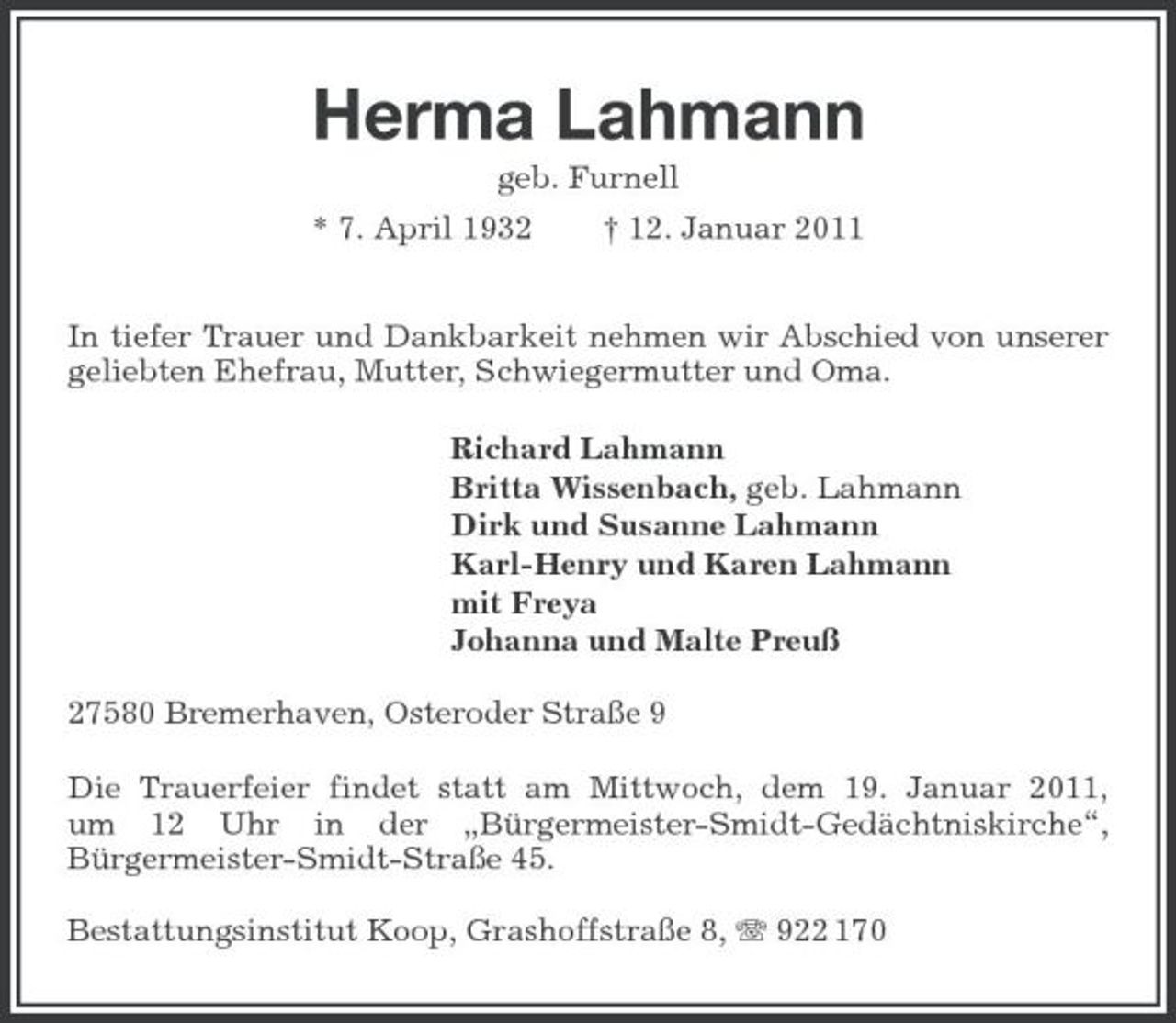 Herma Lahmann

geb. Furnell

* 7. April 1932 † 12. Januar 2011

In tiefer Trauer und Dankbarkeit nehmen wir Abschied von unserer geliebten Ehefrau, Mutter, Schwiegermutter und Oma.

Richard Lahmann
Britta Wissenbach, geb. Lahmann
Dirk und Susanne Lahmann
Karl-Henry und Karen Lahmann
mit Freya
Johanna und Malte Preuß

27580 Bremerhaven, Osteroder Straße 9

Die Trauerfeier findet statt am Mittwoch, dem 19. Januar 2011, um 12 Uhr in der „Bürgermeister-Smidt-Gedächtniskirche“, Bürgermeister-Smidt-Straße 45.

Bestattungsinstitut Koop, Grashoffstraße 8, ☎ 922 170